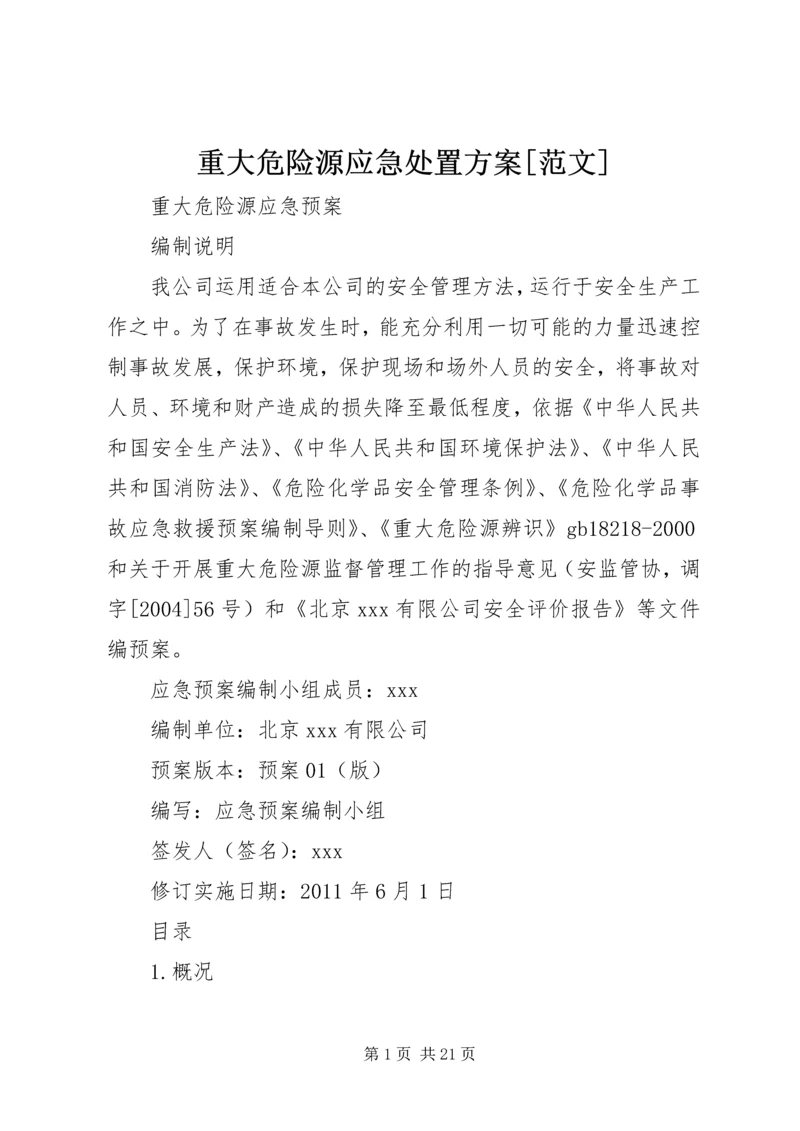 重大危险源应急处置方案[范文]

重大危险源应急预案

编制说明

我公司运用适合本公司的安全管理方法，运行于安全生产工作之中。为了在事故发生时，能充分利用一切可能的力量迅速控制事故发展，保护环境，保护现场和场外人员的安全，将事故对人员、环境和财产造成的损失降至最低程度，依据《中华人民共和国安全生产法》、《中华人民共和国环境保护法》、《中华人民共和国消防法》、《危险化学品安全管理条例》、《危险化学品事故应急救援预案编制导则》、《重大危险源辨识》gb18218-2000和关于开展重大危险源监督管理工作的指导意见（安监管协，调字[2004]56号）和《北京xxx有限公司安全评价报告》等文件编预案。

应急预案编制小组成员：xxx

编制单位：北京xxx有限公司

预案版本：预案01（版）

编写：应急预案编制小组

签发人（签名）：xxx

修订实施日期：2011年6月1日

目录

1.概况

第1页 共21页